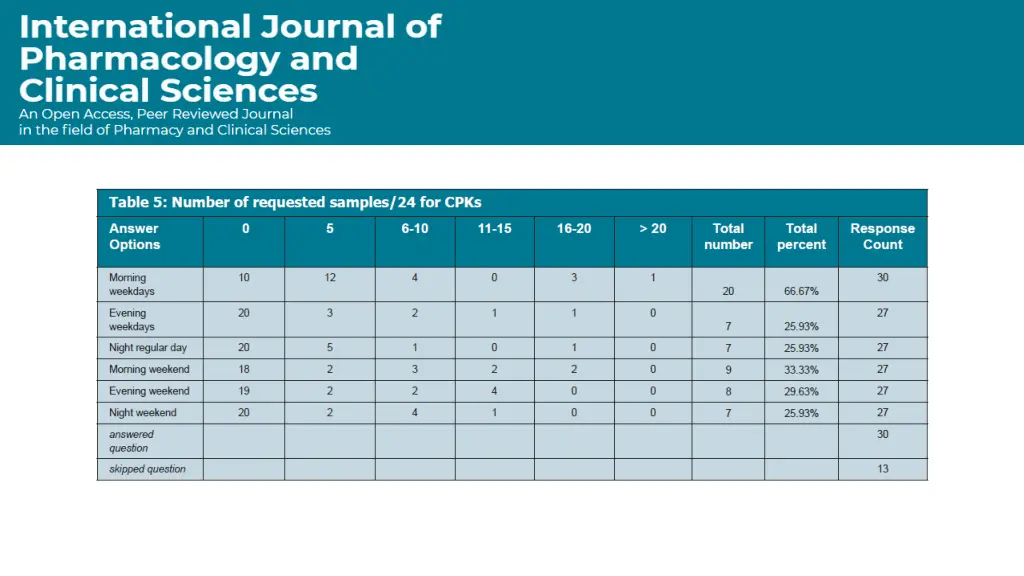 International Journal of Pharmacology and Clinical Sciences

An Open Access, Peer Reviewed Journal in the field of Pharmacy and Clinical Sciences

Table 5: Number of requested samples/24 for CPKs

| Answer Options | 0 | 5 | 6-10 | 11-15 | 16-20 | > 20 | Total number | Total percent | Response Count |
|---|---|---|---|---|---|---|---|---|---|
| Morning weekdays | 10 | 12 | 4 | 0 | 3 | 1 | 20 | 66.67% | 30 |
| Evening weekdays | 20 | 3 | 2 | 1 | 1 | 0 | 7 | 25.93% | 27 |
| Night regular day | 20 | 5 | 1 | 0 | 1 | 0 | 7 | 25.93% | 27 |
| Morning weekend | 18 | 2 | 3 | 2 | 2 | 0 | 9 | 33.33% | 27 |
| Evening weekend | 19 | 2 | 2 | 4 | 0 | 0 | 8 | 29.63% | 27 |
| Night weekend | 20 | 2 | 4 | 1 | 0 | 0 | 7 | 25.93% | 27 |
| answered question | | | | | | | | | 30 |
| skipped question | | | | | | | | | 13 |